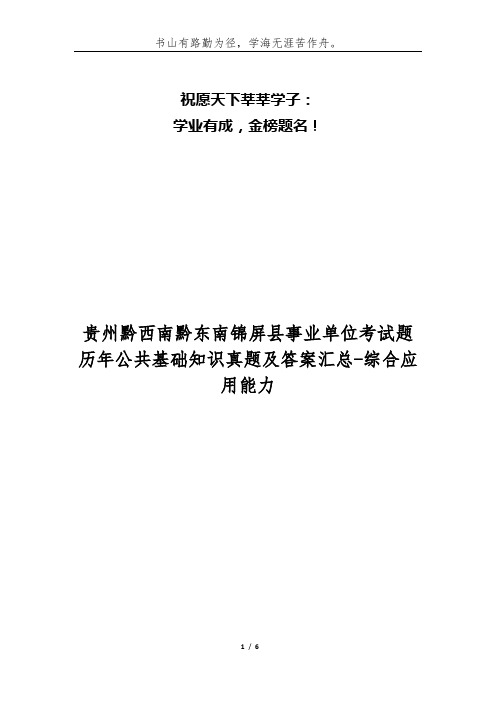 书山有路勤为径，学海无涯苦作舟。

祝愿天下莘莘学子：
学业有成，金榜题名！

贵州黔西南黔东南锦屏县事业单位考试题历年公共基础知识真题及答案汇总-综合应用能力

1 / 6